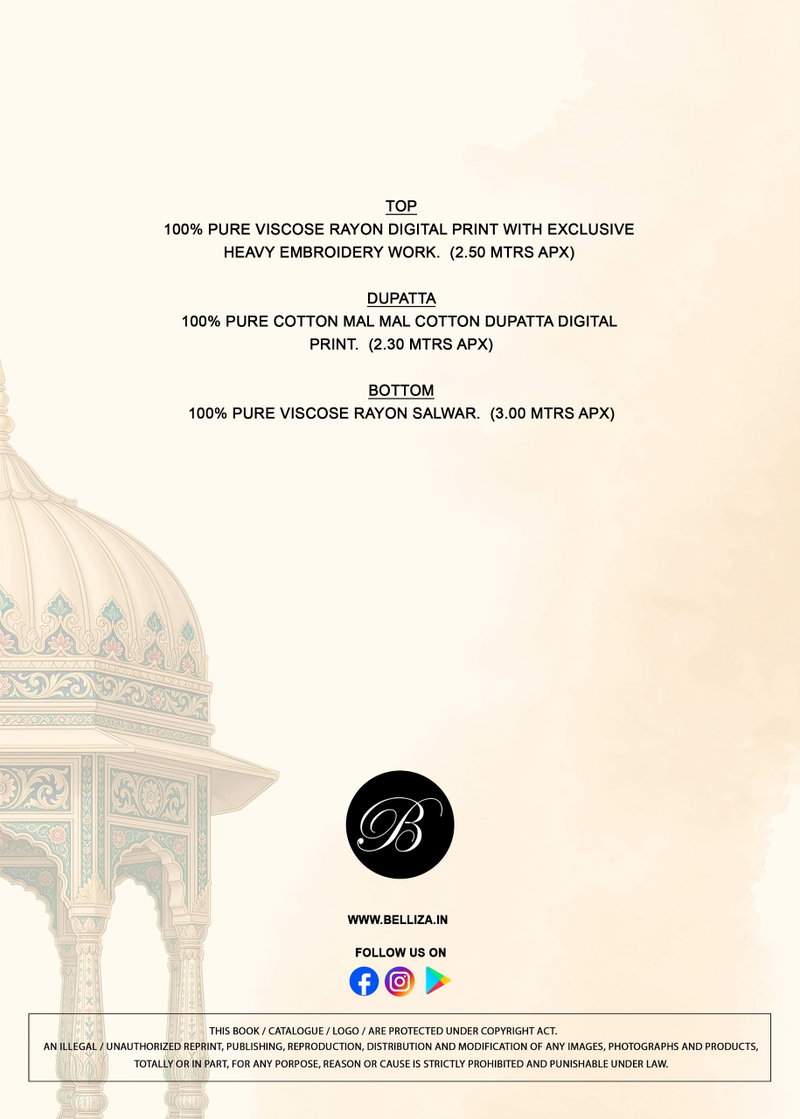 TOP
100% PURE VISCOSE RAYON DIGITAL PRINT WITH EXCLUSIVE HEAVY EMBROIDERY WORK. (2.50 MTRS APX)

DUPATTA
100% PURE COTTON MAL MAL COTTON DUPATTA DIGITAL PRINT. (2.30 MTRS APX)

BOTTOM
100% PURE VISCOSE RAYON SALWAR. (3.00 MTRS APX)

B

WWW.BELLIZA.IN

FOLLOW US ON

THIS BOOK / CATALOGUE / LOGO / ARE PROTECTED UNDER COPYRIGHT ACT.
AN ILLEGAL / UNAUTHORIZED REPRINT, PUBLISHING, REPRODUCTION, DISTRIBUTION AND MODIFICATION OF ANY IMAGES, PHOTOGRAPHS AND PRODUCTS, TOTALLY OR IN PART, FOR ANY PORPOSE, REASON OR CAUSE IS STRICTLY PROHIBITED AND PUNISHABLE UNDER LAW.